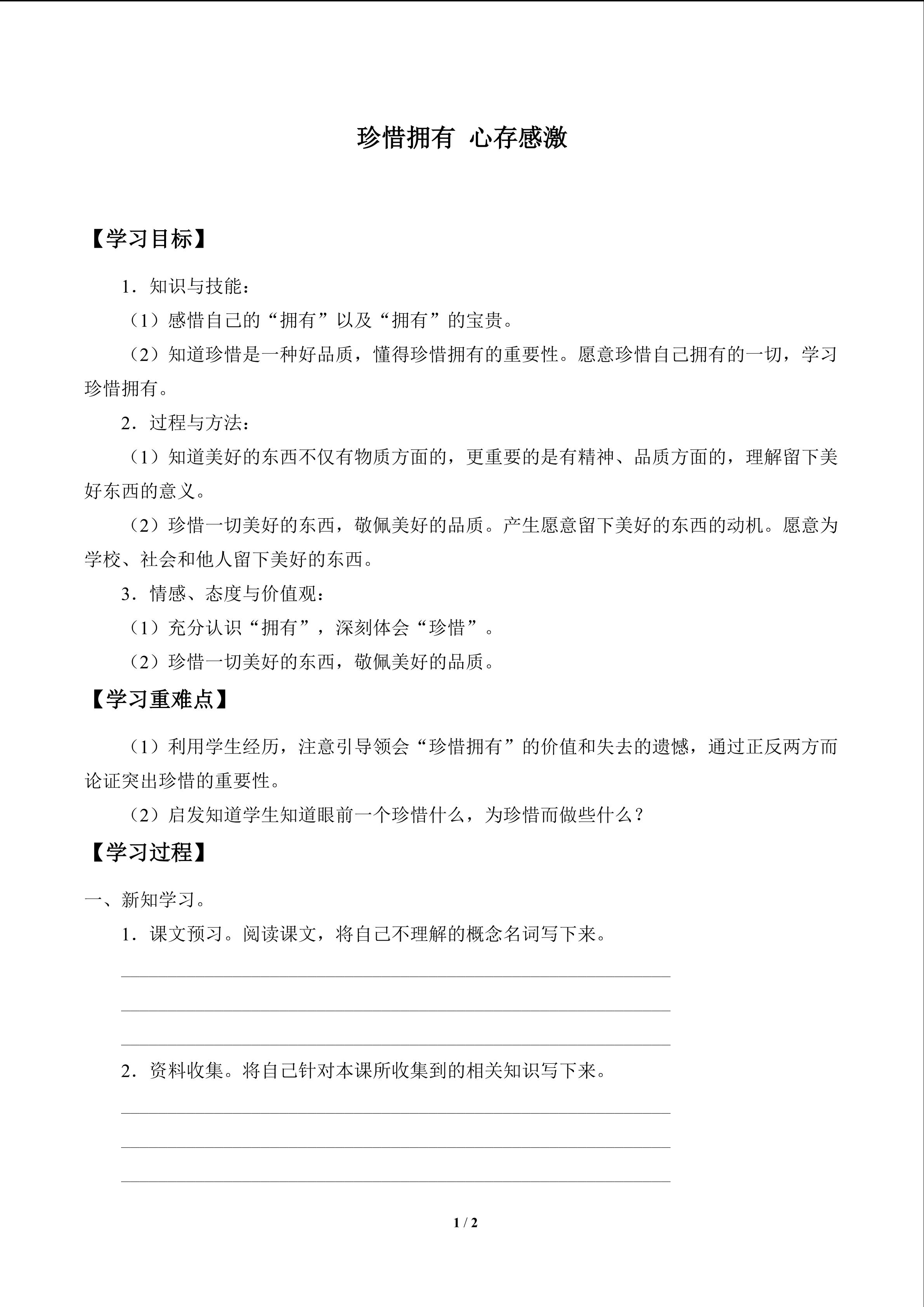 珍惜拥有 心存感激

【学习目标】

1．知识与技能：

（1）感惜自己的“拥有”以及“拥有”的宝贵。

（2）知道珍惜是一种好品质，懂得珍惜拥有的重要性。愿意珍惜自己拥有的一切，学习珍惜拥有。

2．过程与方法：

（1）知道美好的东西不仅有物质方面的，更重要的是有精神、品质方面的，理解留下美好东西的意义。

（2）珍惜一切美好的东西，敬佩美好的品质。产生愿意留下美好的东西的动机。愿意为学校、社会和他人留下美好的东西。

3．情感、态度与价值观：

（1）充分认识“拥有”，深刻体会“珍惜”。

（2）珍惜一切美好的东西，敬佩美好的品质。

【学习重难点】

（1）利用学生经历，注意引导领会“珍惜拥有”的价值和失去的遗憾，通过正反两方而论证突出珍惜的重要性。

（2）启发知道学生知道眼前一个珍惜什么，为珍惜而做些什么？

【学习过程】

一、新知学习。

1．课文预习。阅读课文，将自己不理解的概念名词写下来。

2．资料收集。将自己针对本课所收集到的相关知识写下来。

1 / 2